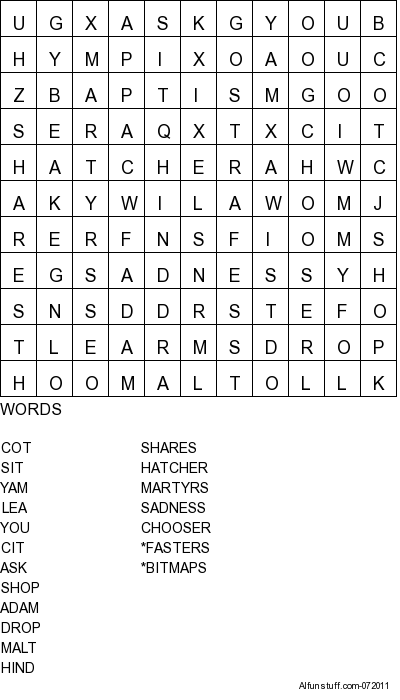 | U | G | X | A | S | K | G | Y | O | U | B |
|---|---|---|---|---|---|---|---|---|---|---|
| H | Y | M | P | I | X | O | A | O | U | C |
| Z | B | A | P | T | I | S | M | G | O | O |
| S | E | R | A | Q | X | T | X | C | I | T |
| H | A | T | C | H | E | R | A | H | W | C |
| A | K | Y | W | I | L | A | W | O | M | J |
| R | E | R | F | N | S | F | I | O | M | S |
| E | G | S | A | D | N | E | S | S | Y | H |
| S | N | S | D | D | R | S | T | E | F | O |
| T | L | E | A | R | M | S | D | R | O | P |
| H | O | O | M | A | L | T | O | L | L | K |

WORDS

COT
SIT
YAM
LEA
YOU
CIT
ASK
SHOP
ADAM
DROP
MALT
HIND

SHARES
HATCHER
MARTYRS
SADNESS
CHOOSER
*FASTERS
*BITMAPS

Alfunstuff.com-072011